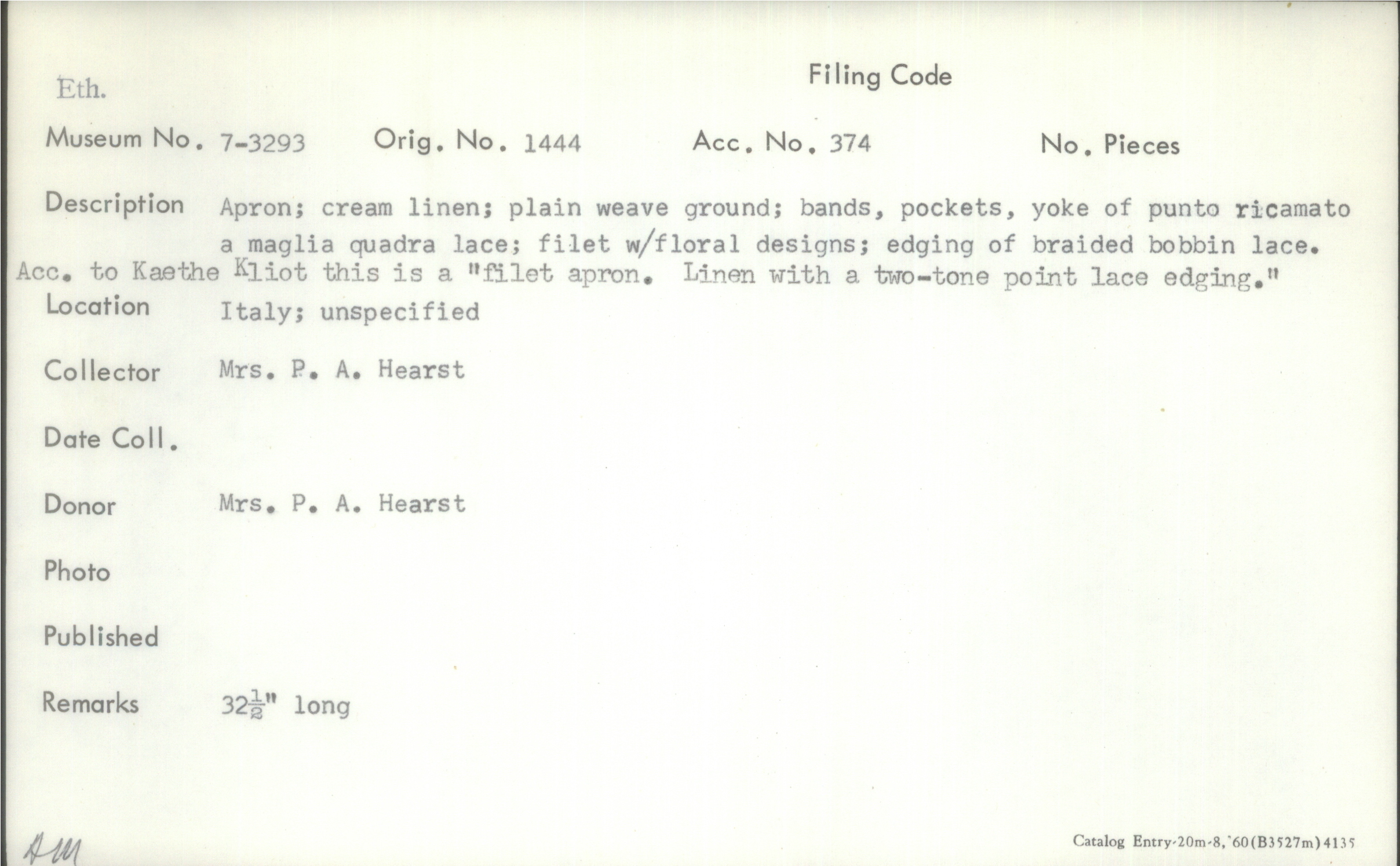 Eth.

Filing Code

Museum No. 7-3293    Orig. No. 1444    Acc. No. 374    No. Pieces

Description Apron; cream linen; plain weave ground; bands, pockets, yoke of punto ricamato a maglia quadra lace; filet w/floral designs; edging of braided bobbin lace.
Acc. to Kaethe Kliot this is a "filet apron. Linen with a two-tone point lace edging."

Location Italy; unspecified

Collector Mrs. P. A. Hearst

Date Coll.

Donor Mrs. P. A. Hearst

Photo

Published

Remarks $32\frac{1}{2}$" long

AM

Catalog Entry-20m-8,'60(B3527m)4135